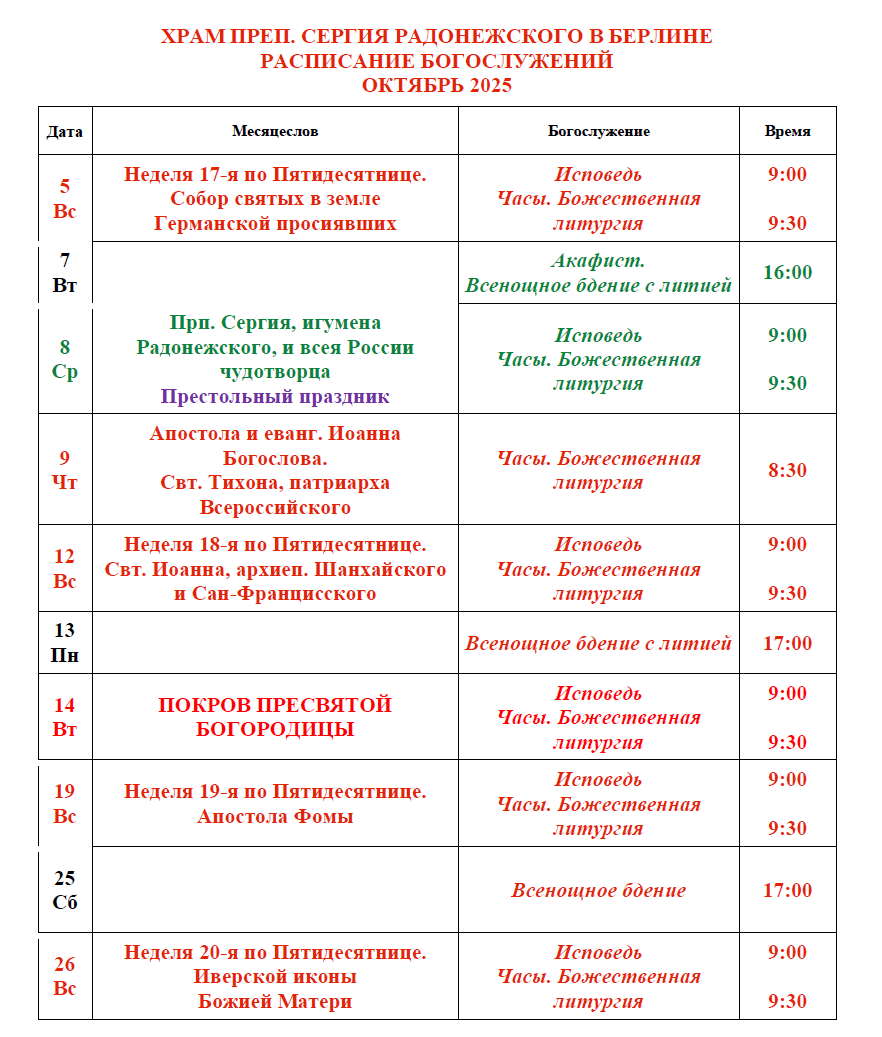 ХРАМ ПРЕП. СЕРГИЯ РАДОНЕЖСКОГО В БЕРЛИНЕ
РАСПИСАНИЕ БОГОСЛУЖЕНИЙ
ОКТЯБРЬ 2025

| Дата | Месяцеслов | Богослужение | Время |
|---|---|---|---|
| 5 Вс | Неделя 17-я по Пятидесятнице. Собор святых в земле Германской просиявших | Исповедь Часы. Божественная литургия | 9:00 9:30 |
| 7 Вт | | Акафист. Всенощное бдение с литией | 16:00 |
| 8 Ср | Прп. Сергия, игумена Радонежского, и всея России чудотворца Престольный праздник | Исповедь Часы. Божественная литургия | 9:00 9:30 |
| 9 Чт | Апостола и еванг. Иоанна Богослова. Свт. Тихона, патриарха Всероссийского | Часы. Божественная литургия | 8:30 |
| 12 Вс | Неделя 18-я по Пятидесятнице. Свт. Иоанна, архиеп. Шанхайского и Сан-Францисского | Исповедь Часы. Божественная литургия | 9:00 9:30 |
| 13 Пн | | Всенощное бдение с литией | 17:00 |
| 14 Вт | ПОКРОВ ПРЕСВЯТОЙ БОГОРОДИЦЫ | Исповедь Часы. Божественная литургия | 9:00 9:30 |
| 19 Вс | Неделя 19-я по Пятидесятнице. Апостола Фомы | Исповедь Часы. Божественная литургия | 9:00 9:30 |
| 25 Сб | | Всенощное бдение | 17:00 |
| 26 Вс | Неделя 20-я по Пятидесятнице. Иверской иконы Божией Матери | Исповедь Часы. Божественная литургия | 9:00 9:30 |